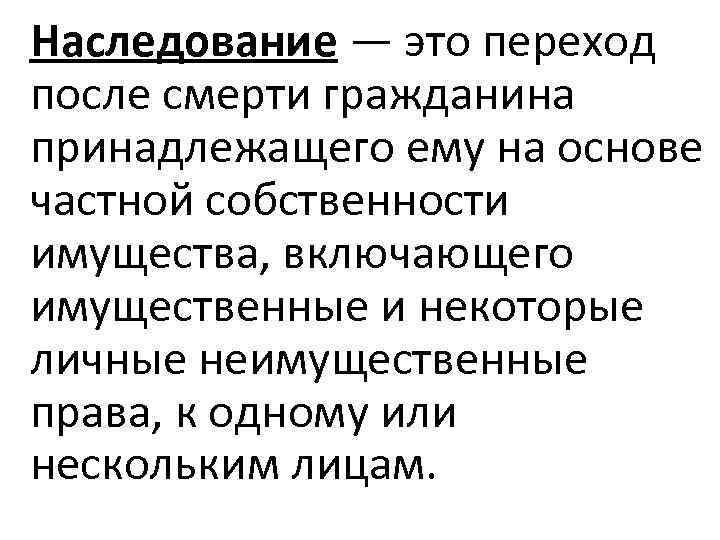 Наследование — это переход после смерти гражданина принадлежащего ему на основе частной собственности имущества, включающего имущественные и некоторые личные неимущественные права, к одному или нескольким лицам.